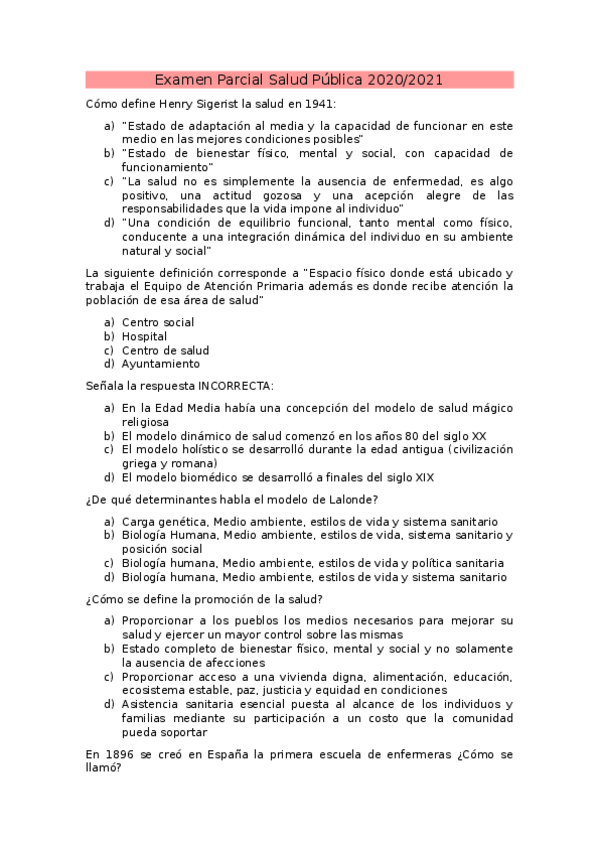 Examen Parcial Salud Pública 2020/2021

Cómo define Henry Sigerist la salud en 1941:

a) "Estado de adaptación al media y la capacidad de funcionar en este medio en las mejores condiciones posibles"
b) "Estado de bienestar físico, mental y social, con capacidad de funcionamiento"
c) "La salud no es simplemente la ausencia de enfermedad, es algo positivo, una actitud gozosa y una acepción alegre de las responsabilidades que la vida impone al individuo"
d) "Una condición de equilibrio funcional, tanto mental como físico, conducente a una integración dinámica del individuo en su ambiente natural y social"

La siguiente definición corresponde a "Espacio físico donde está ubicado y trabaja el Equipo de Atención Primaria además es donde recibe atención la población de esa área de salud"

a) Centro social
b) Hospital
c) Centro de salud
d) Ayuntamiento

Señala la respuesta INCORRECTA:

a) En la Edad Media había una concepción del modelo de salud mágico religiosa
b) El modelo dinámico de salud comenzó en los años 80 del siglo XX
c) El modelo holístico se desarrolló durante la edad antigua (civilización griega y romana)
d) El modelo biomédico se desarrolló a finales del siglo XIX

¿De qué determinantes habla el modelo de Lalonde?

a) Carga genética, Medio ambiente, estilos de vida y sistema sanitario
b) Biología Humana, Medio ambiente, estilos de vida, sistema sanitario y posición social
c) Biología humana, Medio ambiente, estilos de vida y política sanitaria
d) Biología humana, Medio ambiente, estilos de vida y sistema sanitario

¿Cómo se define la promoción de la salud?

a) Proporcionar a los pueblos los medios necesarios para mejorar su salud y ejercer un mayor control sobre las mismas
b) Estado completo de bienestar físico, mental y social y no solamente la ausencia de afecciones
c) Proporcionar acceso a una vivienda digna, alimentación, educación, ecosistema estable, paz, justicia y equidad en condiciones
d) Asistencia sanitaria esencial puesta al alcance de los individuos y familias mediante su participación a un costo que la comunidad pueda soportar

En 1896 se creó en España la primera escuela de enfermeras ¿Cómo se llamó?